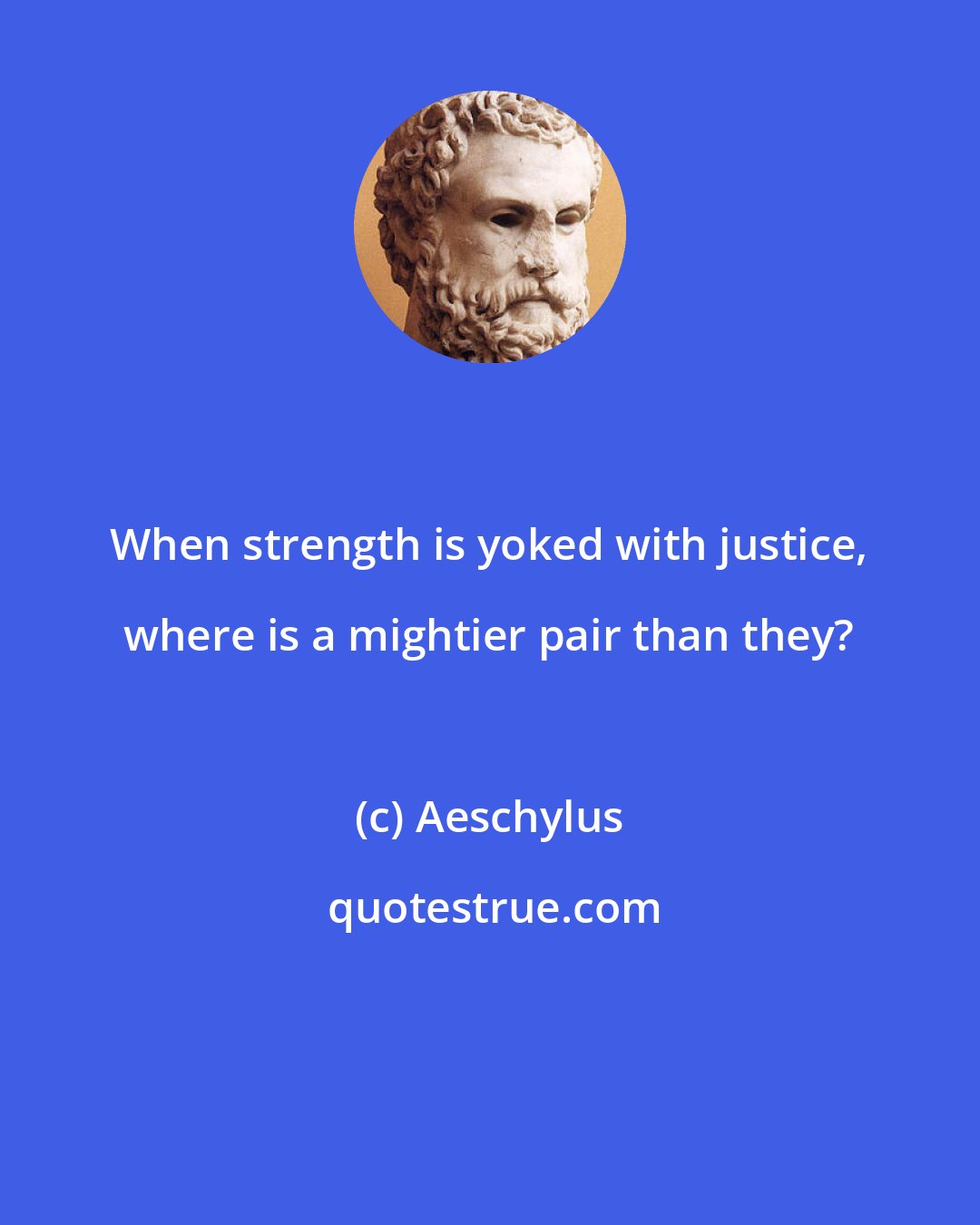 When strength is yoked with justice, where is a mightier pair than they?

(c) Aeschylus

quotestrue.com